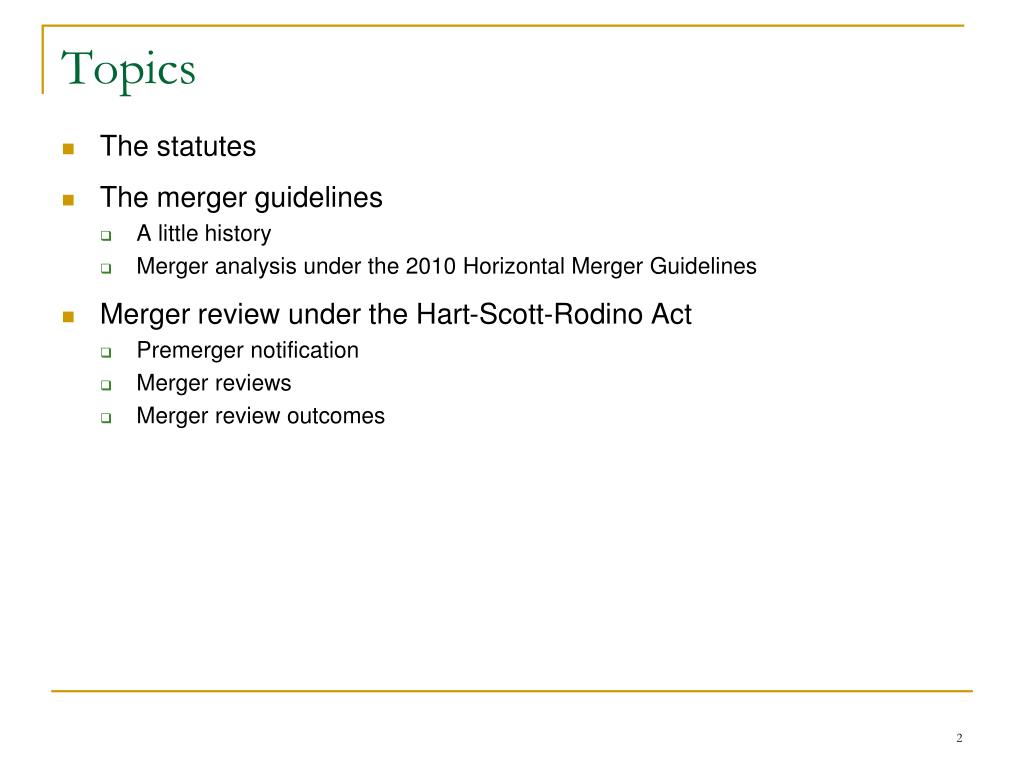 Topics

- The statutes
- The merger guidelines
  - A little history
  - Merger analysis under the 2010 Horizontal Merger Guidelines
- Merger review under the Hart-Scott-Rodino Act
  - Premerger notification
  - Merger reviews
  - Merger review outcomes

2